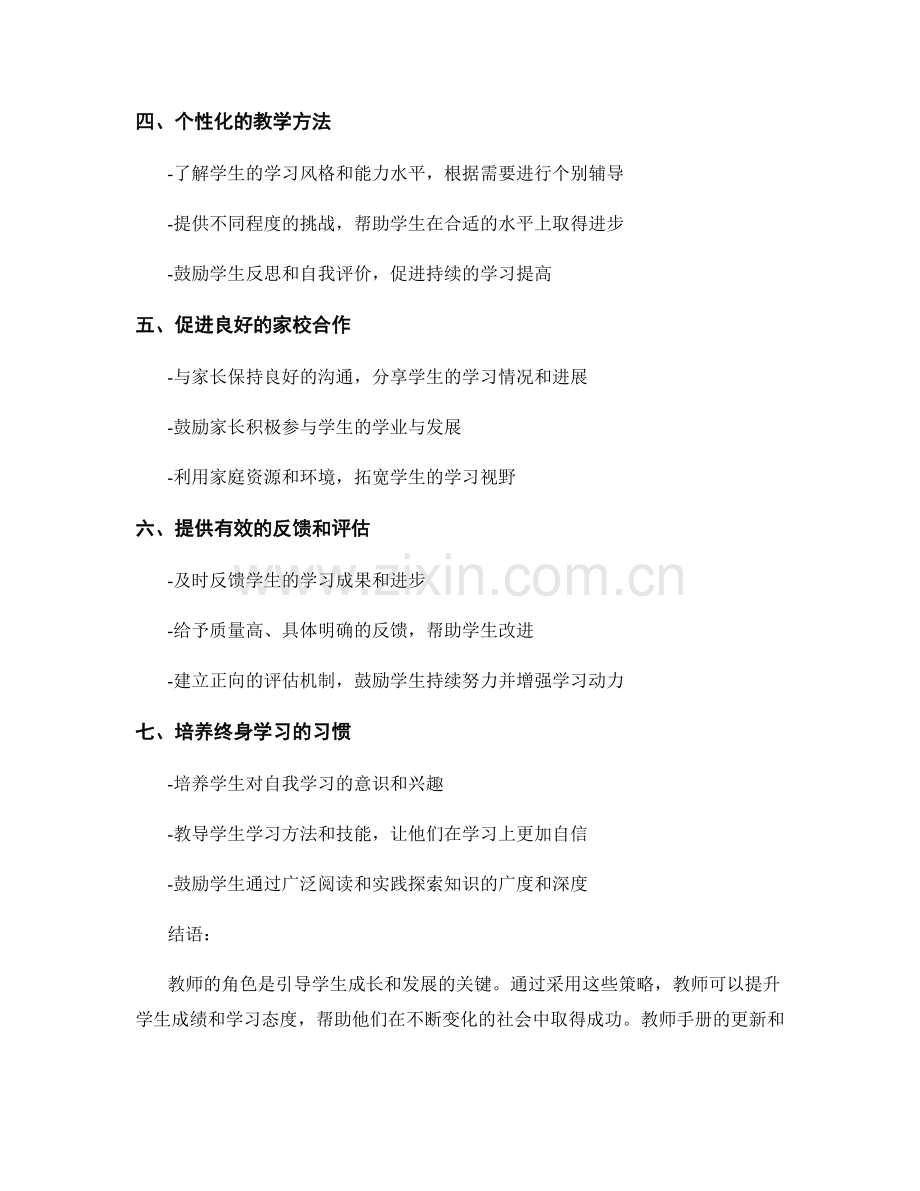 四、个性化的教学方法

-了解学生的学习风格和能力水平，根据需要进行个别辅导

-提供不同程度的挑战，帮助学生在合适的水平上取得进步

-鼓励学生反思和自我评价，促进持续的学习提高

五、促进良好的家校合作

-与家长保持良好的沟通，分享学生的学习情况和进展

-鼓励家长积极参与学生的学业与发展

-利用家庭资源和环境，拓宽学生的学习视野

六、提供有效的反馈和评估

-及时反馈学生的学习成果和进步

-给予质量高、具体明确的反馈，帮助学生改进

-建立正向的评估机制，鼓励学生持续努力并增强学习动力

七、培养终身学习的习惯

-培养学生对自我学习的意识和兴趣

-教导学生学习方法和技能，让他们在学习上更加自信

-鼓励学生通过广泛阅读和实践探索知识的广度和深度

结语：

教师的角色是引导学生成长和发展的关键。通过采用这些策略，教师可以提升学生成绩和学习态度，帮助他们在不断变化的社会中取得成功。教师手册的更新和

www.zixin.com.cn